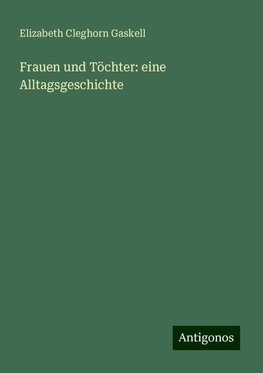 Elizabeth Cleghorn Gaskell

Frauen und Töchter: eine Alltagsgeschichte

Antigonos